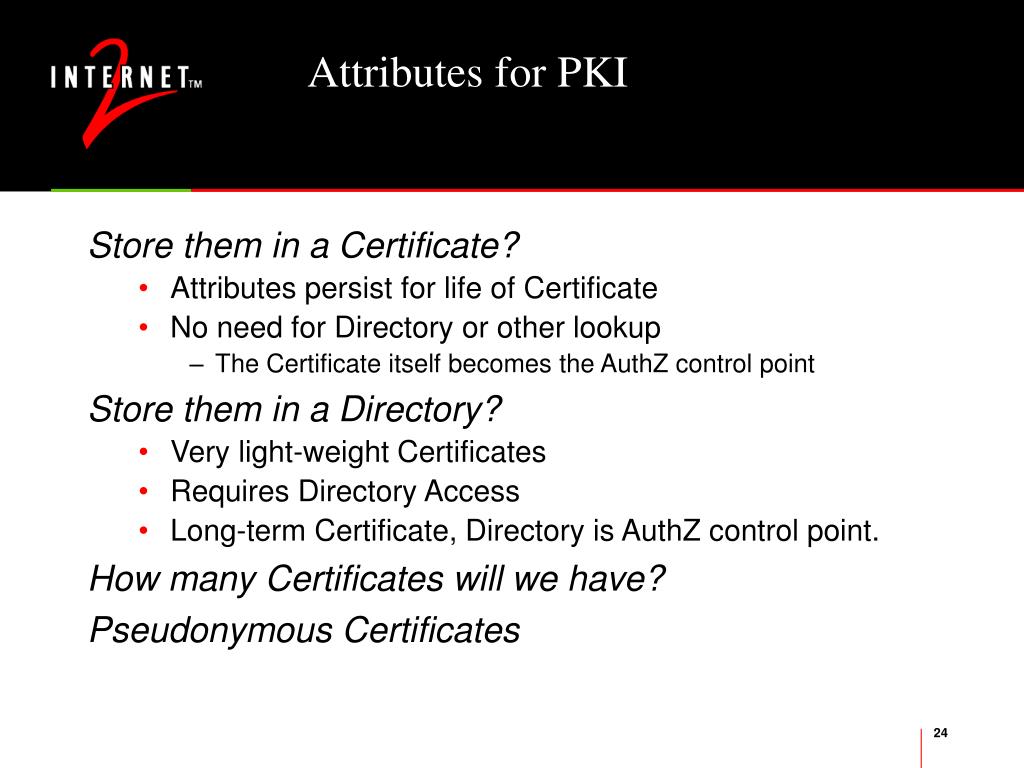 INTERNET™ 2

Attributes for PKI

Store them in a Certificate?
• Attributes persist for life of Certificate
• No need for Directory or other lookup
– The Certificate itself becomes the AuthZ control point

Store them in a Directory?
• Very light-weight Certificates
• Requires Directory Access
• Long-term Certificate, Directory is AuthZ control point.

How many Certificates will we have?

Pseudonymous Certificates

24